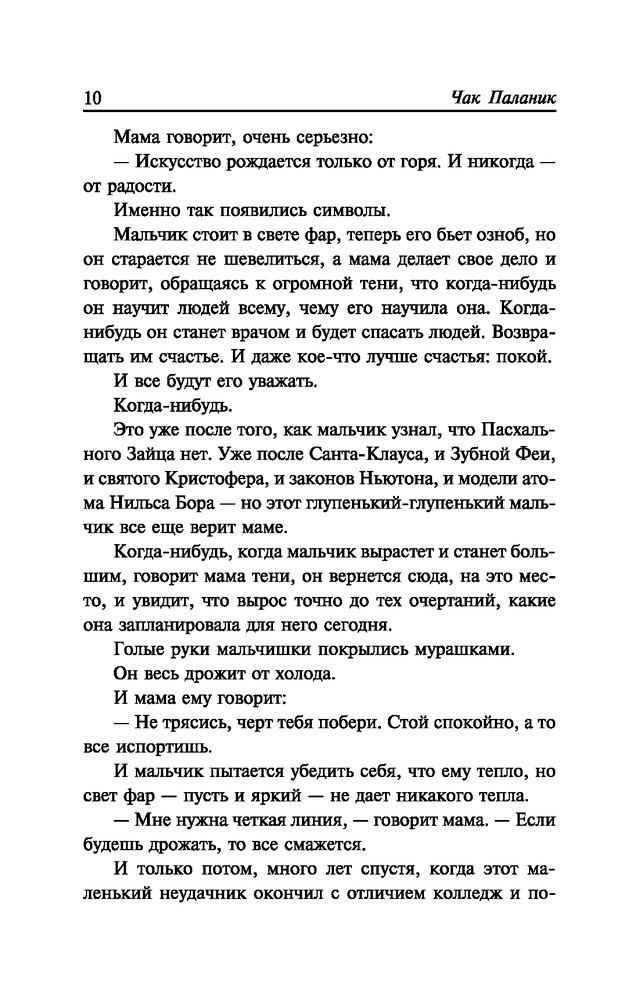 10 Чак Паланик

Мама говорит, очень серьезно:

— Искусство рождается только от горя. И никогда — от радости.

Именно так появились символы.

Мальчик стоит в свете фар, теперь его бьет озноб, но он старается не шевелиться, а мама делает свое дело и говорит, обращаясь к огромной тени, что когда-нибудь он научит людей всему, чему его научила она. Когда-нибудь он станет врачом и будет спасать людей. Возвращать им счастье. И даже кое-что лучше счастья: покой.

И все будут его уважать.

Когда-нибудь.

Это уже после того, как мальчик узнал, что Пасхального Зайца нет. Уже после Санта-Клауса, и Зубной Феи, и святого Кристофера, и законов Ньютона, и модели атома Нильса Бора — но этот глупенький-глупенький мальчик все еще верит маме.

Когда-нибудь, когда мальчик вырастет и станет большим, говорит мама тени, он вернется сюда, на это место, и увидит, что вырос точно до тех очертаний, какие она запланировала для него сегодня.

Голые руки мальчишки покрылись мурашками.

Он весь дрожит от холода.

И мама ему говорит:

— Не трясись, черт тебя побери. Стой спокойно, а то все испортишь.

И мальчик пытается убедить себя, что ему тепло, но свет фар — пусть и яркий — не дает никакого тепла.

— Мне нужна четкая линия, — говорит мама. — Если будешь дрожать, то все смажется.

И только потом, много лет спустя, когда этот маленький неудачник окончил с отличием колледж и по-